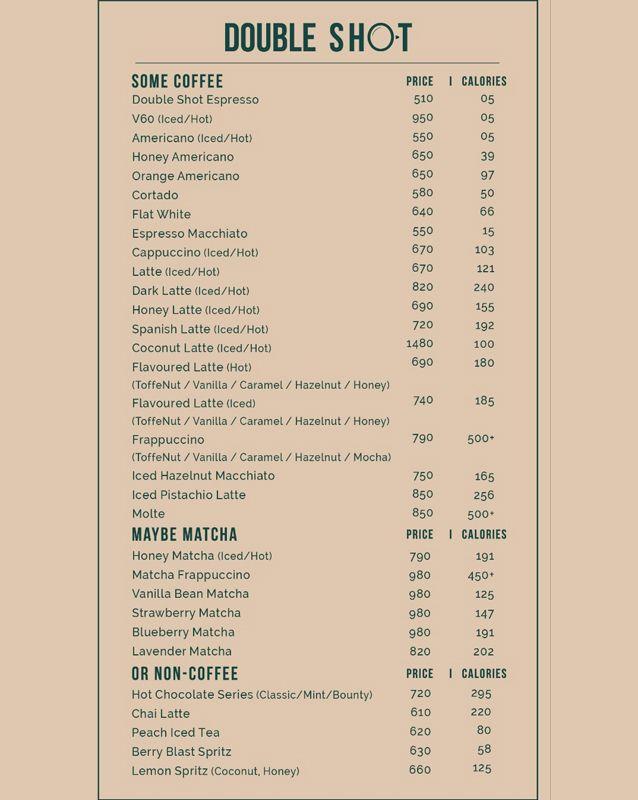 DOUBLE SHOT

| SOME COFFEE | PRICE | CALORIES |
|---|---|---|
| Double Shot Espresso | 510 | 05 |
| V60 (Iced/Hot) | 950 | 05 |
| Americano (Iced/Hot) | 550 | 05 |
| Honey Americano | 650 | 39 |
| Orange Americano | 650 | 97 |
| Cortado | 580 | 50 |
| Flat White | 640 | 66 |
| Espresso Macchiato | 550 | 15 |
| Cappuccino (Iced/Hot) | 670 | 103 |
| Latte (Iced/Hot) | 670 | 121 |
| Dark Latte (Iced/Hot) | 820 | 240 |
| Honey Latte (Iced/Hot) | 690 | 155 |
| Spanish Latte (Iced/Hot) | 720 | 192 |
| Coconut Latte (Iced/Hot) | 1480 | 100 |
| Flavoured Latte (Hot) (ToffeNut / Vanilla / Caramel / Hazelnut / Honey) | 690 | 180 |
| Flavoured Latte (Iced) (ToffeNut / Vanilla / Caramel / Hazelnut / Honey) | 740 | 185 |
| Frappuccino (ToffeNut / Vanilla / Caramel / Hazelnut / Mocha) | 790 | 500+ |
| Iced Hazelnut Macchiato | 750 | 165 |
| Iced Pistachio Latte | 850 | 256 |
| Molte | 850 | 500+ |

| MAYBE MATCHA | PRICE | CALORIES |
|---|---|---|
| Honey Matcha (Iced/Hot) | 790 | 191 |
| Matcha Frappuccino | 980 | 450+ |
| Vanilla Bean Matcha | 980 | 125 |
| Strawberry Matcha | 980 | 147 |
| Blueberry Matcha | 980 | 191 |
| Lavender Matcha | 820 | 202 |

| OR NON-COFFEE | PRICE | CALORIES |
|---|---|---|
| Hot Chocolate Series (Classic/Mint/Bounty) | 720 | 295 |
| Chai Latte | 610 | 220 |
| Peach Iced Tea | 620 | 80 |
| Berry Blast Spritz | 630 | 58 |
| Lemon Spritz (Coconut, Honey) | 660 | 125 |